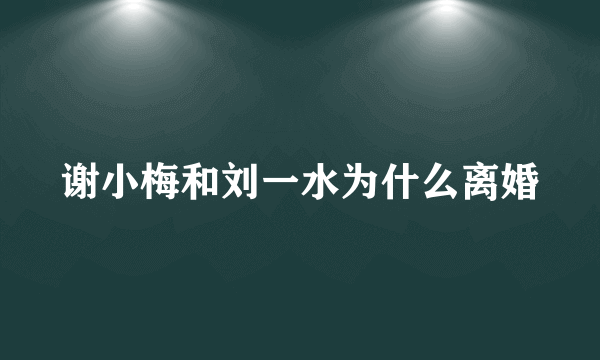 谢小梅和刘一水为什么离婚